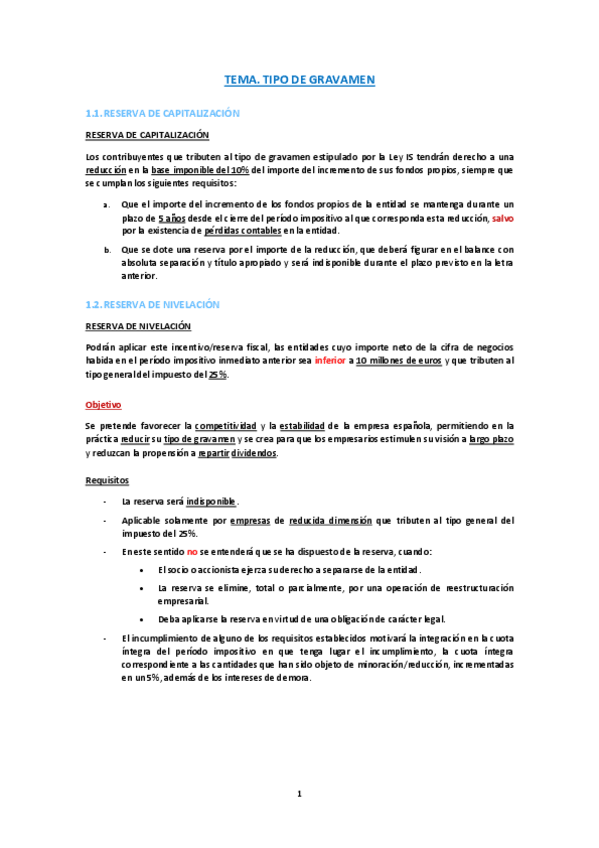 TEMA. TIPO DE GRAVAMEN

1.1. RESERVA DE CAPITALIZACIÓN

RESERVA DE CAPITALIZACIÓN

Los contribuyentes que tributen al tipo de gravamen estipulado por la Ley IS tendrán derecho a una reducción en la base imponible del 10% del importe del incremento de sus fondos propios, siempre que se cumplan los siguientes requisitos:

a. Que el importe del incremento de los fondos propios de la entidad se mantenga durante un plazo de 5 años desde el cierre del período impositivo al que corresponda esta reducción, salvo por la existencia de pérdidas contables en la entidad.

b. Que se dote una reserva por el importe de la reducción, que deberá figurar en el balance con absoluta separación y título apropiado y será indisponible durante el plazo previsto en la letra anterior.

1.2. RESERVA DE NIVELACIÓN

RESERVA DE NIVELACIÓN

Podrán aplicar este incentivo/reserva fiscal, las entidades cuyo importe neto de la cifra de negocios habida en el período impositivo inmediato anterior sea inferior a 10 millones de euros y que tributen al tipo general del impuesto del 25%.

Objetivo

Se pretende favorecer la competitividad y la estabilidad de la empresa española, permitiendo en la práctica reducir su tipo de gravamen y se crea para que los empresarios estimulen su visión a largo plazo y reduzcan la propensión a repartir dividendos.

Requisitos

- La reserva será indisponible.
- Aplicable solamente por empresas de reducida dimensión que tributen al tipo general del impuesto del 25%.
- En este sentido no se entenderá que se ha dispuesto de la reserva, cuando:
 • El socio o accionista ejerza su derecho a separarse de la entidad.
 • La reserva se elimine, total o parcialmente, por una operación de reestructuración empresarial.
 • Deba aplicarse la reserva en virtud de una obligación de carácter legal.
- El incumplimiento de alguno de los requisitos establecidos motivará la integración en la cuota íntegra del período impositivo en que tenga lugar el incumplimiento, la cuota íntegra correspondiente a las cantidades que han sido objeto de minoración/reducción, incrementadas en un 5%, además de los intereses de demora.

1